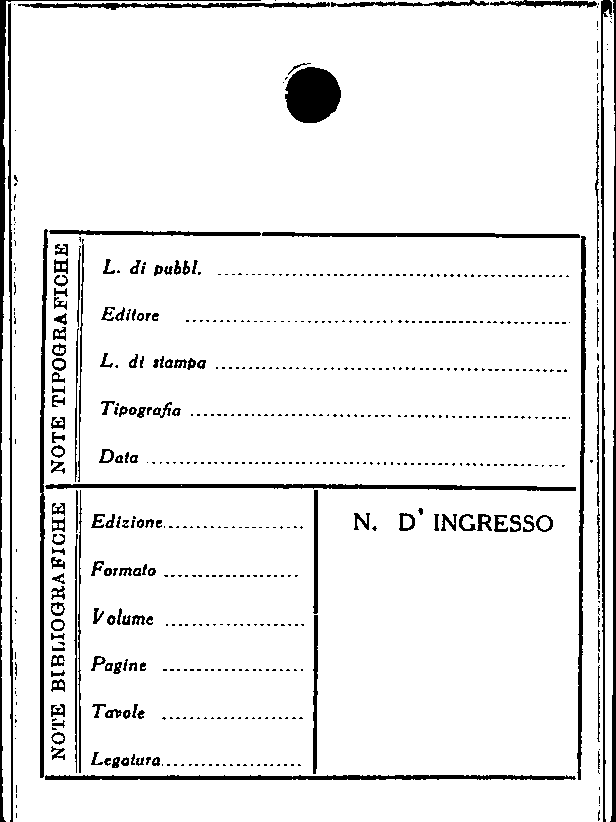 NOTE TIPOGRAFICHE

L. di pubbl. ____

Editore ____

L. di stampa ____

Tipografia ____

Data ____

NOTE BIBLIOGRAFICHE

Edizione ____

Formato ____

Volume ____

Pagine ____

Tavole ____

Legatura ____

N. D' INGRESSO